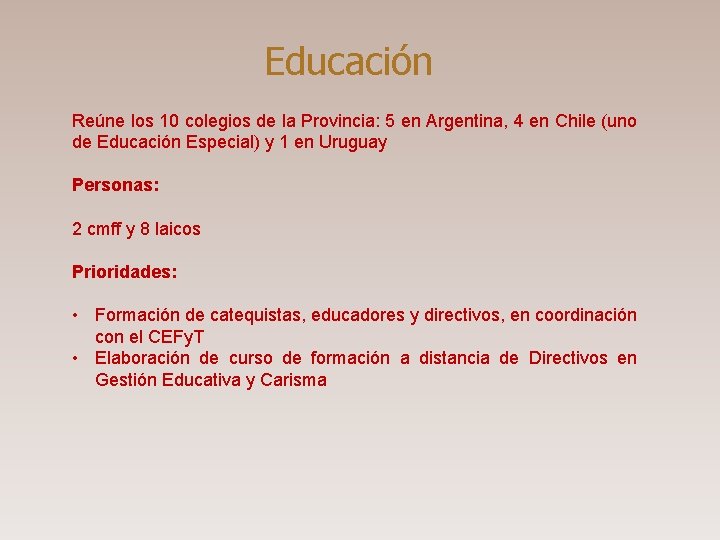 Educación

Reúne los 10 colegios de la Provincia: 5 en Argentina, 4 en Chile (uno de Educación Especial) y 1 en Uruguay

Personas:

2 cmff y 8 laicos

Prioridades:

• Formación de catequistas, educadores y directivos, en coordinación con el CEFyT
• Elaboración de curso de formación a distancia de Directivos en Gestión Educativa y Carisma